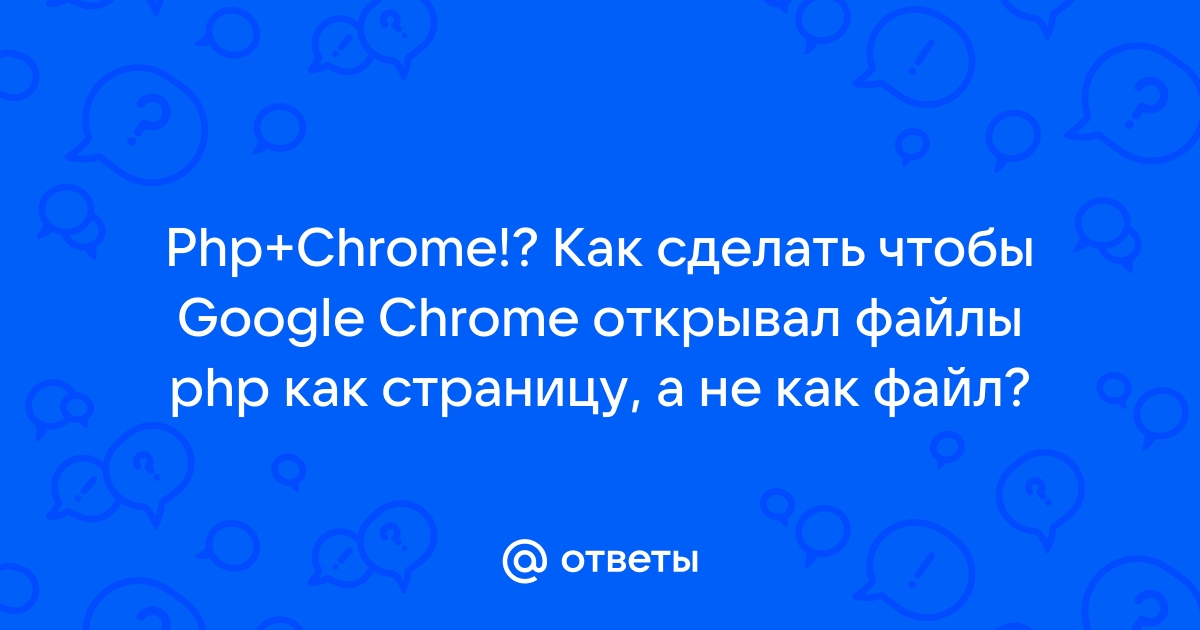 Php+Chrome!? Как сделать чтобы Google Chrome открывал файлы php как страницу, а не как файл?

@ ответы